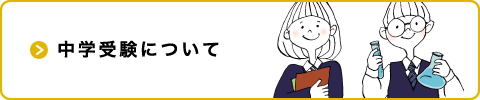 中学受験について